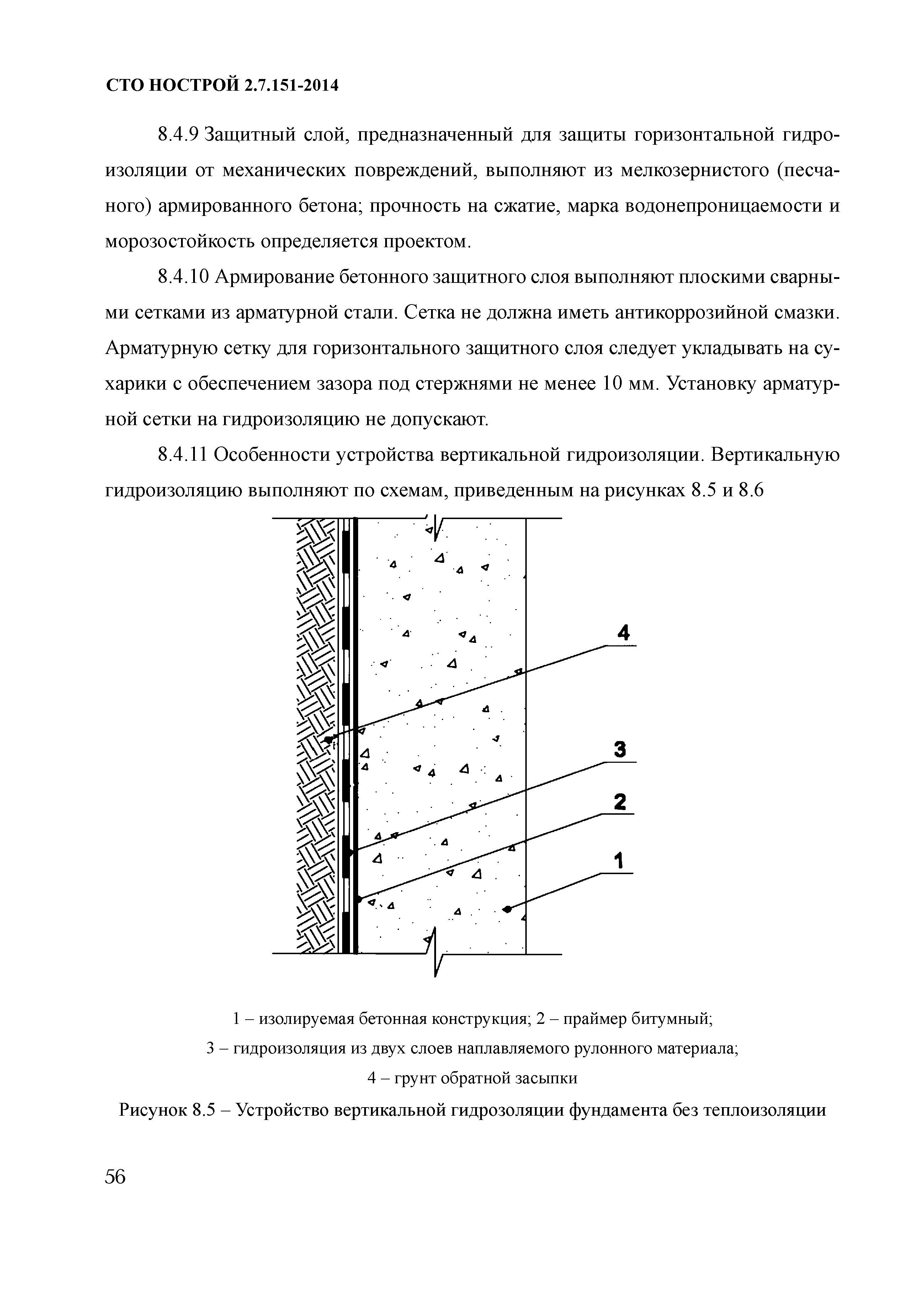 СТО НОСТРОЙ 2.7.151-2014

8.4.9 Защитный слой, предназначенный для защиты горизонтальной гидроизоляции от механических повреждений, выполняют из мелкозернистого (песчаного) армированного бетона; прочность на сжатие, марка водонепроницаемости и морозостойкость определяется проектом.

8.4.10 Армирование бетонного защитного слоя выполняют плоскими сварными сетками из арматурной стали. Сетка не должна иметь антикоррозийной смазки. Арматурную сетку для горизонтального защитного слоя следует укладывать на сухарики с обеспечением зазора под стержнями не менее 10 мм. Установку арматурной сетки на гидроизоляцию не допускают.

8.4.11 Особенности устройства вертикальной гидроизоляции. Вертикальную гидроизоляцию выполняют по схемам, приведенным на рисунках 8.5 и 8.6

4
3
2
1

1 – изолируемая бетонная конструкция; 2 – праймер битумный;
3 – гидроизоляция из двух слоев наплавляемого рулонного материала;
4 – грунт обратной засыпки

Рисунок 8.5 – Устройство вертикальной гидрозоляции фундамента без теплоизоляции

56